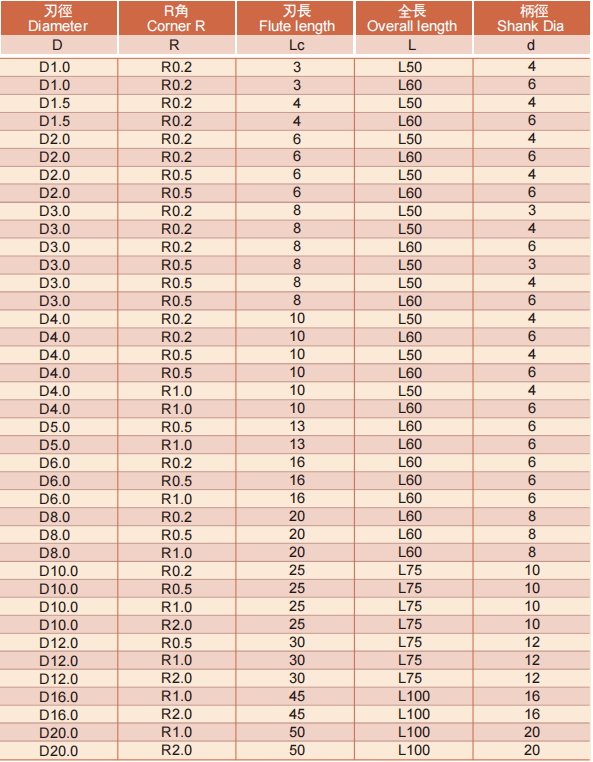 | 刃徑 Diameter | R角 Corner R | 刃長 Flute length | 全長 Overall length | 柄徑 Shank Dia |
|---|---|---|---|---|
| D | R | Lc | L | d |
| D1.0 | R0.2 | 3 | L50 | 4 |
| D1.0 | R0.2 | 3 | L60 | 6 |
| D1.5 | R0.2 | 4 | L50 | 4 |
| D1.5 | R0.2 | 4 | L60 | 6 |
| D2.0 | R0.2 | 6 | L50 | 4 |
| D2.0 | R0.2 | 6 | L60 | 6 |
| D2.0 | R0.5 | 6 | L50 | 4 |
| D2.0 | R0.5 | 6 | L60 | 6 |
| D3.0 | R0.2 | 8 | L50 | 3 |
| D3.0 | R0.2 | 8 | L50 | 4 |
| D3.0 | R0.2 | 8 | L60 | 6 |
| D3.0 | R0.5 | 8 | L50 | 3 |
| D3.0 | R0.5 | 8 | L50 | 4 |
| D3.0 | R0.5 | 8 | L60 | 6 |
| D4.0 | R0.2 | 10 | L50 | 4 |
| D4.0 | R0.2 | 10 | L60 | 6 |
| D4.0 | R0.5 | 10 | L50 | 4 |
| D4.0 | R0.5 | 10 | L60 | 6 |
| D4.0 | R1.0 | 10 | L50 | 4 |
| D4.0 | R1.0 | 10 | L60 | 6 |
| D5.0 | R0.5 | 13 | L60 | 6 |
| D5.0 | R1.0 | 13 | L60 | 6 |
| D6.0 | R0.2 | 16 | L60 | 6 |
| D6.0 | R0.5 | 16 | L60 | 6 |
| D6.0 | R1.0 | 16 | L60 | 6 |
| D8.0 | R0.2 | 20 | L60 | 8 |
| D8.0 | R0.5 | 20 | L60 | 8 |
| D8.0 | R1.0 | 20 | L60 | 8 |
| D10.0 | R0.2 | 25 | L75 | 10 |
| D10.0 | R0.5 | 25 | L75 | 10 |
| D10.0 | R1.0 | 25 | L75 | 10 |
| D10.0 | R2.0 | 25 | L75 | 10 |
| D12.0 | R0.5 | 30 | L75 | 12 |
| D12.0 | R1.0 | 30 | L75 | 12 |
| D12.0 | R2.0 | 30 | L75 | 12 |
| D16.0 | R1.0 | 45 | L100 | 16 |
| D16.0 | R2.0 | 45 | L100 | 16 |
| D20.0 | R1.0 | 50 | L100 | 20 |
| D20.0 | R2.0 | 50 | L100 | 20 |